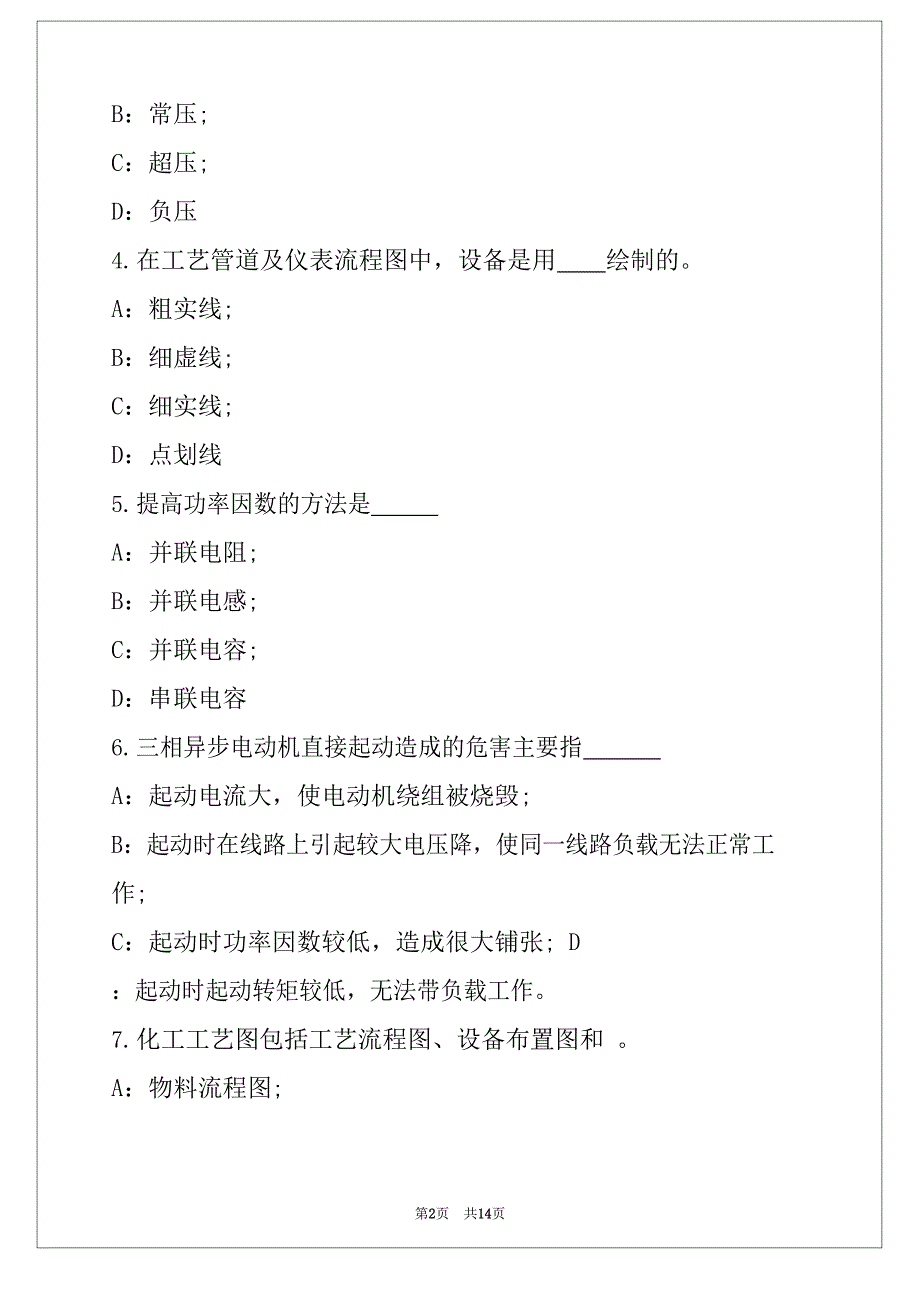 B：常压；

C：超压；

D：负压

4.在工艺管道及仪表流程图中，设备是用____绘制的。

A：粗实线；

B：细虚线；

C：细实线；

D：点划线

5.提高功率因数的方法是______

A：并联电阻；

B：并联电感；

C：并联电容；

D：串联电容

6.三相异步电动机直接起动造成的危害主要指_______

A：起动电流大，使电动机绕组被烧毁；

B：起动时在线路上引起较大电压降，使同一线路负载无法正常工作；

C：起动时功率因数较低，造成很大铺张；D

：起动时起动转矩较低，无法带负载工作。

7.化工工艺图包括工艺流程图、设备布置图和 。

A：物料流程图；

第2页 共14页